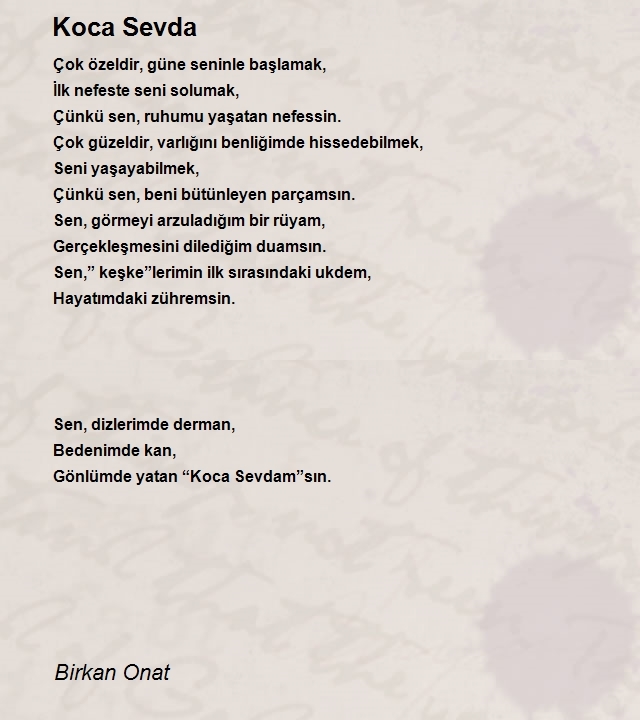 Koca Sevda

Çok özeldir, güne seninle başlamak,
İlk nefeste seni solumak,
Çünkü sen, ruhumu yaşatan nefessin.
Çok güzeldir, varlığını benliğimde hissedebilmek,
Seni yaşayabilmek,
Çünkü sen, beni bütünleyen parçamsın.
Sen, görmeyi arzuladığım bir rüyam,
Gerçekleşmesini dilediğim duamsın.
Sen,” keşke”lerimin ilk sırasındaki ukdem,
Hayatımdaki zühremsin.

Sen, dizlerimde derman,
Bedenimde kan,
Gönlümde yatan “Koca Sevdam”sın.

Birkan Onat